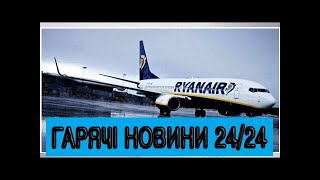 RYANAIR

ГАРЯЧІ НОВИНИ 24/24